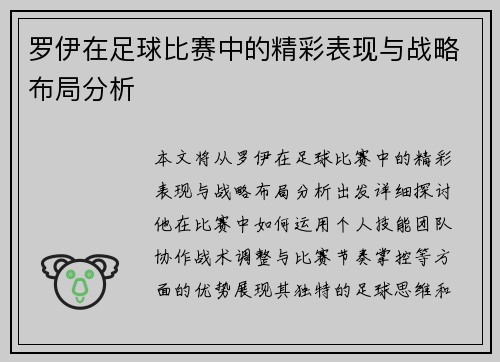 罗伊在足球比赛中的精彩表现与战略布局分析

本文将从罗伊在足球比赛中的精彩表现与战略布局分析出发详细探讨他在比赛中如何运用个人技能团队协作战术调整与比赛节奏掌控等方面的优势展现其独特的足球思维和